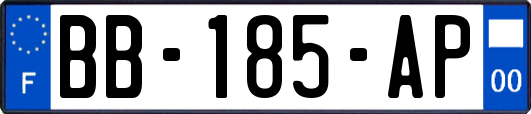 F
BB-185-AP
00